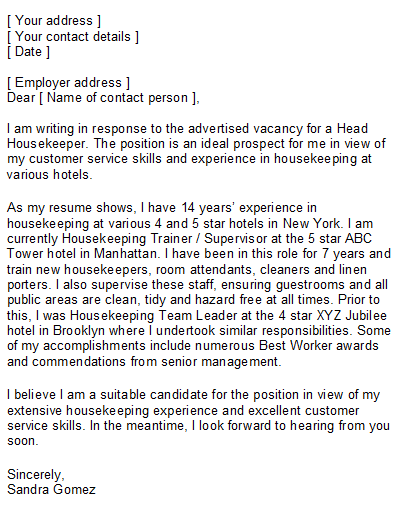 [ Your address ]
[ Your contact details ]
[ Date ]

[ Employer address ]
Dear [ Name of contact person ],

I am writing in response to the advertised vacancy for a Head Housekeeper. The position is an ideal prospect for me in view of my customer service skills and experience in housekeeping at various hotels.

As my resume shows, I have 14 years' experience in housekeeping at various 4 and 5 star hotels in New York. I am currently Housekeeping Trainer / Supervisor at the 5 star ABC Tower hotel in Manhattan. I have been in this role for 7 years and train new housekeepers, room attendants, cleaners and linen porters. I also supervise these staff, ensuring guestrooms and all public areas are clean, tidy and hazard free at all times. Prior to this, I was Housekeeping Team Leader at the 4 star XYZ Jubilee hotel in Brooklyn where I undertook similar responsibilities. Some of my accomplishments include numerous Best Worker awards and commendations from senior management.

I believe I am a suitable candidate for the position in view of my extensive housekeeping experience and excellent customer service skills. In the meantime, I look forward to hearing from you soon.

Sincerely,
Sandra Gomez